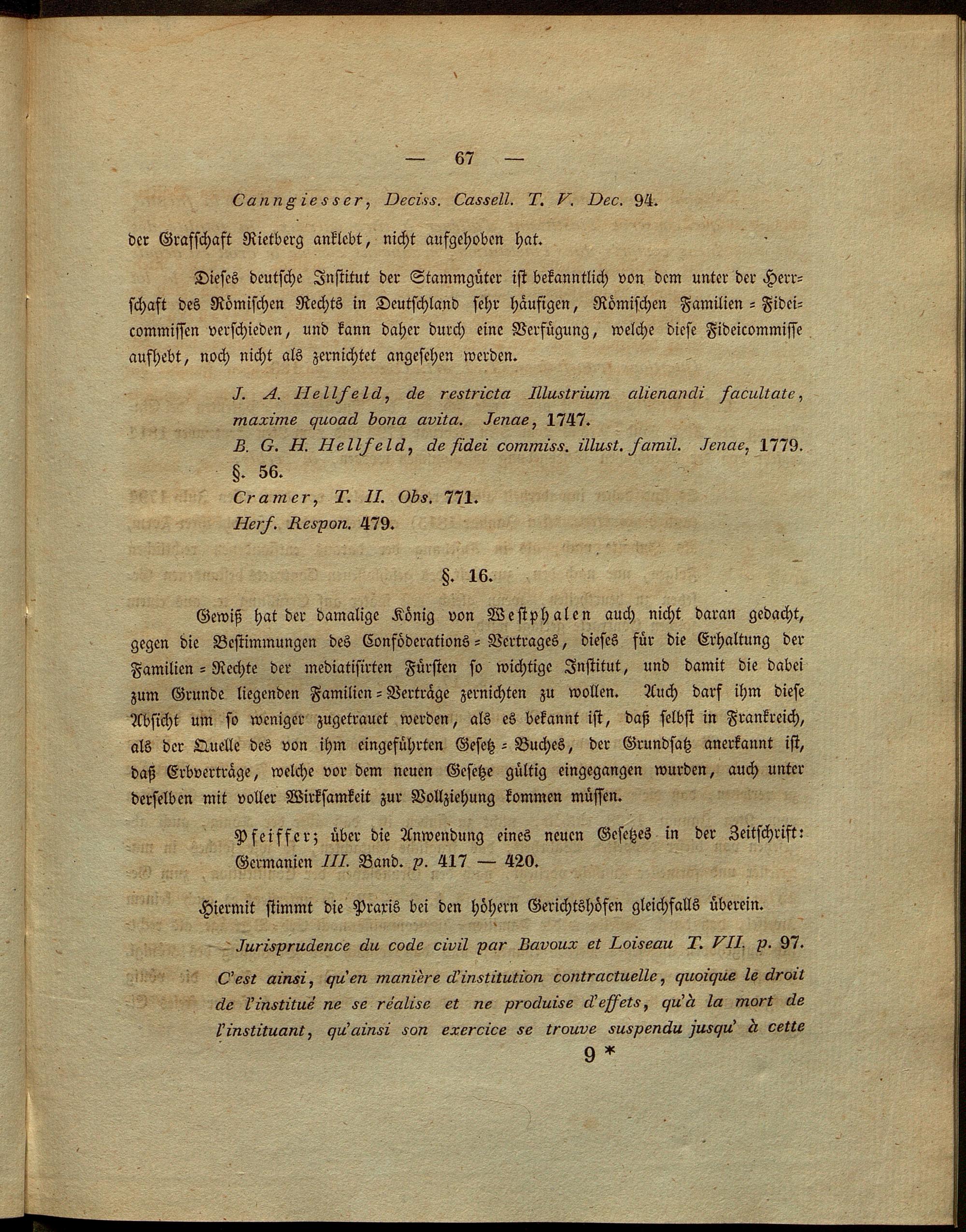 — 67 —

Canngiesser, Deciss. Cassell. T. V. Dec. 94.

der Grafschaft Rietberg anklebt, nicht aufgehoben hat.

Dieses deutsche Institut der Stammgüter ist bekanntlich von dem unter der Herrschaft des Römischen Rechts in Deutschland sehr häufigen, Römischen Familien = Fideicommissen verschieden, und kann daher durch eine Verfügung, welche diese Fideicommisse aufhebt, noch nicht als zernichtet angesehen werden.

J. A. Hellfeld, de restricta Illustrium alienandi facultate, maxime quoad bona avita. Jenae, 1747.
B. G. H. Hellfeld, de fidei commiss. illust. famil. Jenae, 1779. §. 56.
Cramer, T. II. Obs. 771.
Herf. Respon. 479.

§. 16.

Gewiß hat der damalige König von Westphalen auch nicht daran gedacht, gegen die Bestimmungen des Conföderations = Vertrages, dieses für die Erhaltung der Familien = Rechte der mediatisirten Fürsten so wichtige Institut, und damit die dabei zum Grunde liegenden Familien = Verträge zernichten zu wollen. Auch darf ihm diese Absicht um so weniger zugetrauet werden, als es bekannt ist, daß selbst in Frankreich, als der Quelle des von ihm eingeführten Gesetz = Buches, der Grundsatz anerkannt ist, daß Erbverträge, welche vor dem neuen Gesetze gültig eingegangen wurden, auch unter derselben mit voller Wirksamkeit zur Vollziehung kommen müssen.

Pfeiffer; über die Anwendung eines neuen Gesetzes in der Zeitschrift: Germanien III. Band. p. 417 — 420.

Hiermit stimmt die Praxis bei den höhern Gerichtshöfen gleichfalls überein.

Jurisprudence du code civil par Bavoux et Loiseau T. VII. p. 97.
C'est ainsi, qu'en manière d'institution contractuelle, quoique le droit de l'institué ne se réalise et ne produise d'effets, qu'à la mort de l'instituant, qu'ainsi son exercice se trouve suspendu jusqu' à cette

9 *